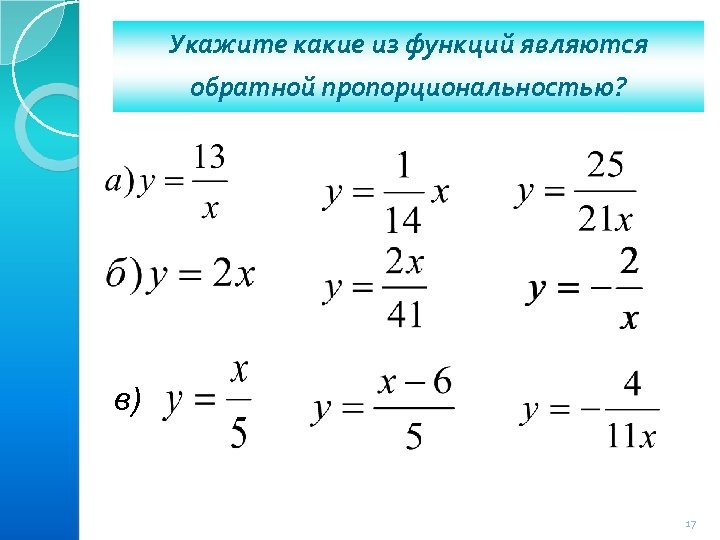 Укажите какие из функций являются обратной пропорциональностью?

а) $y = \frac{13}{x}$

$y = \frac{1}{14}x$

$y = \frac{25}{21x}$

б) $y = 2x$

$y = \frac{2x}{41}$

$y = -\frac{2}{x}$

в) $y = \frac{x}{5}$

$y = \frac{x-6}{5}$

$y = -\frac{4}{11x}$

17